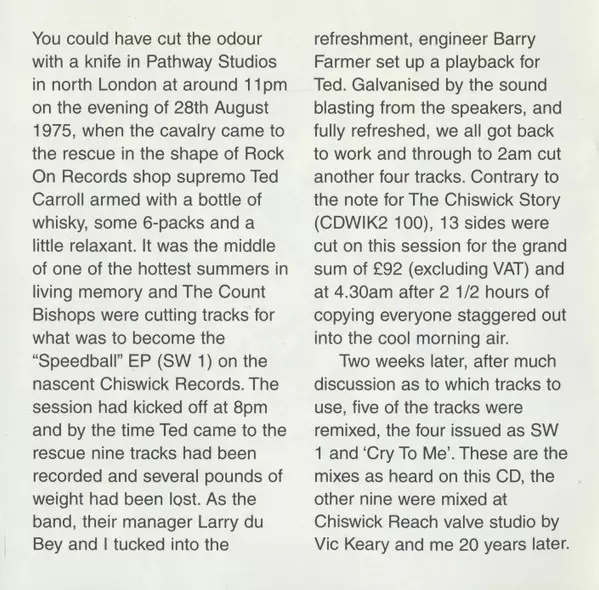 You could have cut the odour with a knife in Pathway Studios in north London at around 11pm on the evening of 28th August 1975, when the cavalry came to the rescue in the shape of Rock On Records shop supremo Ted Carroll armed with a bottle of whisky, some 6-packs and a little relaxant. It was the middle of one of the hottest summers in living memory and The Count Bishops were cutting tracks for what was to become the "Speedball" EP (SW 1) on the nascent Chiswick Records. The session had kicked off at 8pm and by the time Ted came to the rescue nine tracks had been recorded and several pounds of weight had been lost. As the band, their manager Larry du Bey and I tucked into the refreshment, engineer Barry Farmer set up a playback for Ted. Galvanised by the sound blasting from the speakers, and fully refreshed, we all got back to work and through to 2am cut another four tracks. Contrary to the note for The Chiswick Story (CDWIK2 100), 13 sides were cut on this session for the grand sum of £92 (excluding VAT) and at 4.30am after 2 1/2 hours of copying everyone staggered out into the cool morning air.

Two weeks later, after much discussion as to which tracks to use, five of the tracks were remixed, the four issued as SW 1 and 'Cry To Me'. These are the mixes as heard on this CD, the other nine were mixed at Chiswick Reach valve studio by Vic Keary and me 20 years later.